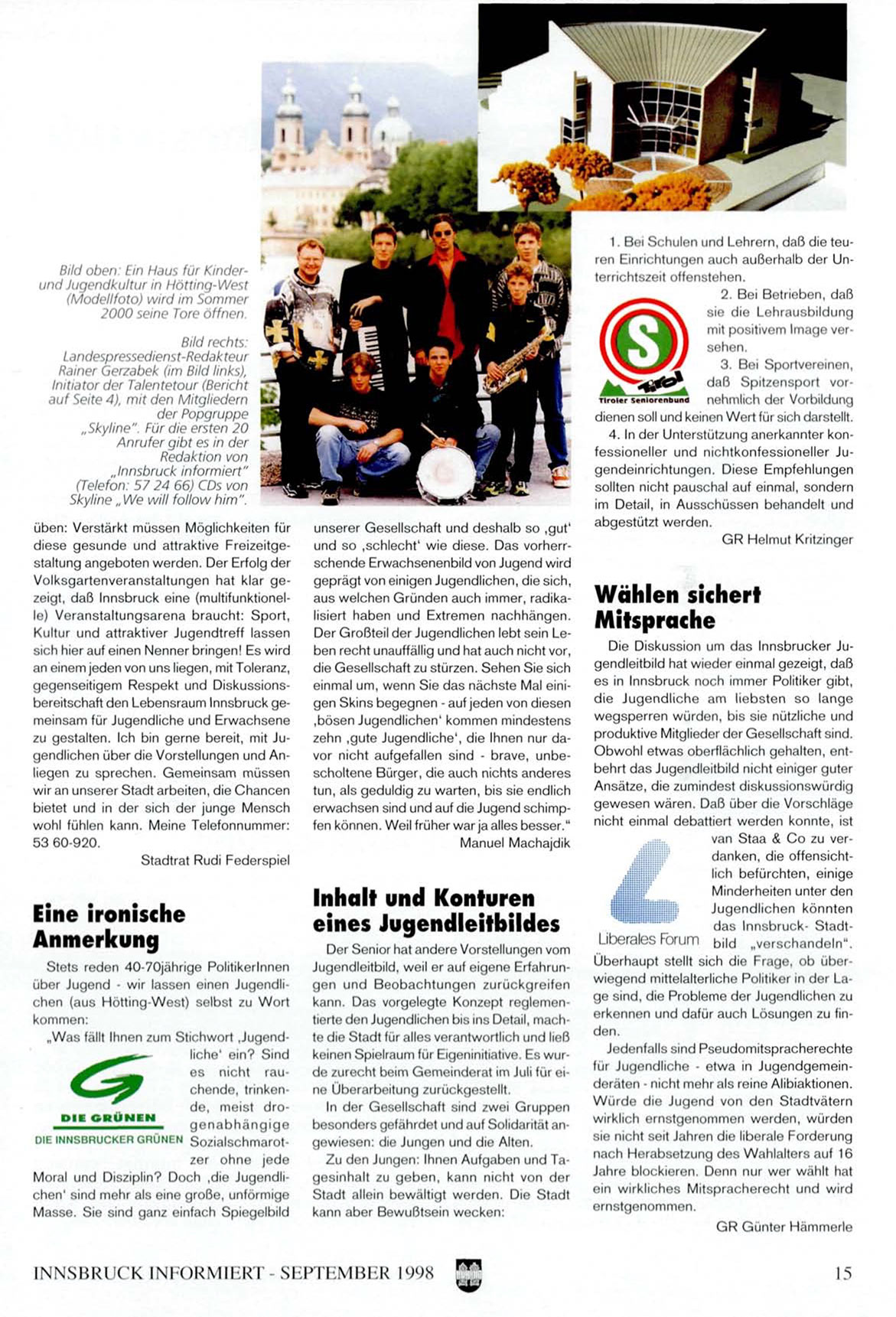 Bild oben: Ein Haus für Kinder- und Jugendkultur in Hötting-West (Modellfoto) wird im Sommer 2000 seine Tore öffnen.

Bild rechts: Landespressedienst-Redakteur Rainer Gerzabek (im Bild links), Initiator der Talentetour (Bericht auf Seite 4), mit den Mitgliedern der Popgruppe „Skyline". Für die ersten 20 Anrufer gibt es in der Redaktion von „Innsbruck informiert" (Telefon: 57 24 66) CDs von Skyline „We will follow him".

üben: Verstärkt müssen Möglichkeiten für diese gesunde und attraktive Freizeitgestaltung angeboten werden. Der Erfolg der Volksgartenveranstaltungen hat klar gezeigt, daß Innsbruck eine (multifunktionelle) Veranstaltungsarena braucht: Sport, Kultur und attraktiver Jugendtreff lassen sich hier auf einen Nenner bringen! Es wird an einem jeden von uns liegen, mit Toleranz, gegenseitigem Respekt und Diskussionsbereitschaft den Lebensraum Innsbruck gemeinsam für Jugendliche und Erwachsene zu gestalten. Ich bin gerne bereit, mit Jugendlichen über die Vorstellungen und Anliegen zu sprechen. Gemeinsam müssen wir an unserer Stadt arbeiten, die Chancen bietet und in der sich der junge Mensch wohl fühlen kann. Meine Telefonnummer: 53 60-920.

Stadtrat Rudi Federspiel

Eine ironische Anmerkung

Stets reden 40-70jährige PolitikerInnen über Jugend - wir lassen einen Jugendlichen (aus Hötting-West) selbst zu Wort kommen:

„Was fällt Ihnen zum Stichwort ‚Jugendliche' ein? Sind es nicht rauchende, trinkende, meist drogenabhängige Sozialschmarotzer ohne jede Moral und Disziplin? Doch ‚die Jugendlichen' sind mehr als eine große, unförmige Masse. Sie sind ganz einfach Spiegelbild

DIE GRÜNEN
DIE INNSBRUCKER GRÜNEN

unserer Gesellschaft und deshalb so ‚gut' und so ‚schlecht' wie diese. Das vorherrschende Erwachsenenbild von Jugend wird geprägt von einigen Jugendlichen, die sich, aus welchen Gründen auch immer, radikalisiert haben und Extremen nachhängen. Der Großteil der Jugendlichen lebt sein Leben recht unauffällig und hat auch nicht vor, die Gesellschaft zu stürzen. Sehen Sie sich einmal um, wenn Sie das nächste Mal einigen Skins begegnen - auf jeden von diesen ‚bösen Jugendlichen' kommen mindestens zehn ‚gute Jugendliche', die Ihnen nur davor nicht aufgefallen sind - brave, unbescholtene Bürger, die auch nichts anderes tun, als geduldig zu warten, bis sie endlich erwachsen sind und auf die Jugend schimpfen können. Weil früher war ja alles besser."

Manuel Machajdik

Inhalt und Konturen eines Jugendleitbildes

Der Senior hat andere Vorstellungen vom Jugendleitbild, weil er auf eigene Erfahrungen und Beobachtungen zurückgreifen kann. Das vorgelegte Konzept reglementierte den Jugendlichen bis ins Detail, machte die Stadt für alles verantwortlich und ließ keinen Spielraum für Eigeninitiative. Es wurde zurecht beim Gemeinderat im Juli für eine Überarbeitung zurückgestellt.

In der Gesellschaft sind zwei Gruppen besonders gefährdet und auf Solidarität angewiesen: die Jungen und die Alten.

Zu den Jungen: Ihnen Aufgaben und Tagesinhalt zu geben, kann nicht von der Stadt allein bewältigt werden. Die Stadt kann aber Bewußtsein wecken:

1. Bei Schulen und Lehrern, daß die teuren Einrichtungen auch außerhalb der Unterrichtszeit offenstehen.

2. Bei Betrieben, daß sie die Lehrausbildung mit positivem Image versehen.

3. Bei Sportvereinen, daß Spitzensport vornehmlich der Vorbildung dienen soll und keinen Wert für sich darstellt.

S
Tirol
Tiroler Seniorenbund

4. In der Unterstützung anerkannter konfessioneller und nichtkonfessioneller Jugendeinrichtungen. Diese Empfehlungen sollten nicht pauschal auf einmal, sondern im Detail, in Ausschüssen behandelt und abgestützt werden.

GR Helmut Kritzinger

Wählen sichert Mitsprache

Die Diskussion um das Innsbrucker Jugendleitbild hat wieder einmal gezeigt, daß es in Innsbruck noch immer Politiker gibt, die Jugendliche am liebsten so lange wegsperren würden, bis sie nützliche und produktive Mitglieder der Gesellschaft sind. Obwohl etwas oberflächlich gehalten, entbehrt das Jugendleitbild nicht einiger guter Ansätze, die zumindest diskussionswürdig gewesen wären. Daß über die Vorschläge nicht einmal debattiert werden konnte, ist van Staa & Co zu verdanken, die offensichtlich befürchten, einige Minderheiten unter den Jugendlichen könnten das Innsbruck- Stadtbild „verschandeln". Überhaupt stellt sich die Frage, ob überwiegend mittelalterliche Politiker in der Lage sind, die Probleme der Jugendlichen zu erkennen und dafür auch Lösungen zu finden.

Liberales Forum

Jedenfalls sind Pseudomitspracherechte für Jugendliche - etwa in Jugendgemeinderäten - nicht mehr als reine Alibiaktionen. Würde die Jugend von den Stadtvätern wirklich ernstgenommen werden, würden sie nicht seit Jahren die liberale Forderung nach Herabsetzung des Wahlalters auf 16 Jahre blockieren. Denn nur wer wählt hat ein wirkliches Mitspracherecht und wird ernstgenommen.

GR Günter Hämmerle

INNSBRUCK INFORMIERT - SEPTEMBER 1998 15